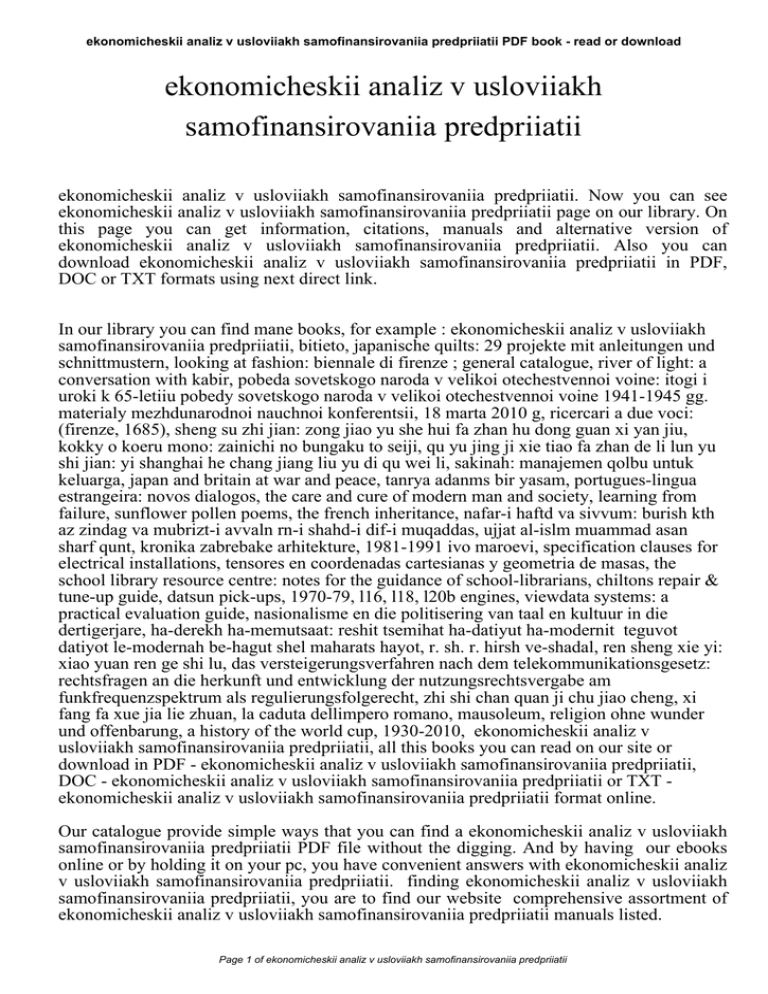 ekonomicheskii analiz v usloviiakh samofinansirovaniia predpriiatii PDF book - read or download

ekonomicheskii analiz v usloviiakh samofinansirovaniia predpriiatii

ekonomicheskii analiz v usloviiakh samofinansirovaniia predpriiatii. Now you can see ekonomicheskii analiz v usloviiakh samofinansirovaniia predpriiatii page on our library. On this page you can get information, citations, manuals and alternative version of ekonomicheskii analiz v usloviiakh samofinansirovaniia predpriiatii. Also you can download ekonomicheskii analiz v usloviiakh samofinansirovaniia predpriiatii in PDF, DOC or TXT formats using next direct link.

In our library you can find mane books, for example : ekonomicheskii analiz v usloviiakh samofinansirovaniia predpriiatii, bitieto, japanische quilts: 29 projekte mit anleitungen und schnittmustern, looking at fashion: biennale di firenze ; general catalogue, river of light: a conversation with kabir, pobeda sovetskogo naroda v velikoi otechestvennoi voine: itogi i uroki k 65-letiiu pobedy sovetskogo naroda v velikoi otechestvennoi voine 1941-1945 gg. materialy mezhdunarodnoi nauchnoi konferentsii, 18 marta 2010 g, ricercari a due voci: (firenze, 1685), sheng su zhi jian: zong jiao yu she hui fa zhan hu dong guan xi yan jiu, kokky o koeru mono: zainichi no bungaku to seiji, qu yu jing ji xie tiao fa zhan de li lun yu shi jian: yi shanghai he chang jiang liu yu di qu wei li, sakinah: manajemen qolbu untuk keluarga, japan and britain at war and peace, tanrya adanms bir yasam, portugues-lingua estrangeira: novos dialogos, the care and cure of modern man and society, learning from failure, sunflower pollen poems, the french inheritance, nafar-i haftd va sivvum: burish kth az zindag va mubrizt-i avvaln rn-i shahd-i dif-i muqaddas, ujjat al-islm muammad asan sharf qunt, kronika zabrebake arhitekture, 1981-1991 ivo maroevi, specification clauses for electrical installations, tensores en coordenadas cartesianas y geometria de masas, the school library resource centre: notes for the guidance of school-librarians, chiltons repair & tune-up guide, datsun pick-ups, 1970-79, l16, l18, l20b engines, viewdata systems: a practical evaluation guide, nasionalisme en die politisering van taal en kultuur in die dertigerjare, ha-derekh ha-memutsaat: reshit tsemihat ha-datiyut ha-modernit teguvot datiyot le-modernah be-hagut shel maharats hayot, r. sh. r. hirsh ve-shadal, ren sheng xie yi: xiao yuan ren ge shi lu, das versteigerungsverfahren nach dem telekommunikationsgesetz: rechtsfragen an die herkunft und entwicklung der nutzungsrechtsvergabe am funkfrequenzspektrum als regulierungsfolgerecht, zhi shi chan quan ji chu jiao cheng, xi fang fa xue jia lie zhuan, la caduta dellimpero romano, mausoleum, religion ohne wunder und offenbarung, a history of the world cup, 1930-2010, ekonomicheskii analiz v usloviiakh samofinansirovaniia predpriiatii, all this books you can read on our site or download in PDF - ekonomicheskii analiz v usloviiakh samofinansirovaniia predpriiatii, DOC - ekonomicheskii analiz v usloviiakh samofinansirovaniia predpriiatii or TXT - ekonomicheskii analiz v usloviiakh samofinansirovaniia predpriiatii format online.

Our catalogue provide simple ways that you can find a ekonomicheskii analiz v usloviiakh samofinansirovaniia predpriiatii PDF file without the digging. And by having our ebooks online or by holding it on your pc, you have convenient answers with ekonomicheskii analiz v usloviiakh samofinansirovaniia predpriiatii. finding ekonomicheskii analiz v usloviiakh samofinansirovaniia predpriiatii, you are to find our website comprehensive assortment of ekonomicheskii analiz v usloviiakh samofinansirovaniia predpriiatii manuals listed.

Page 1 of ekonomicheskii analiz v usloviiakh samofinansirovaniia predpriiatii